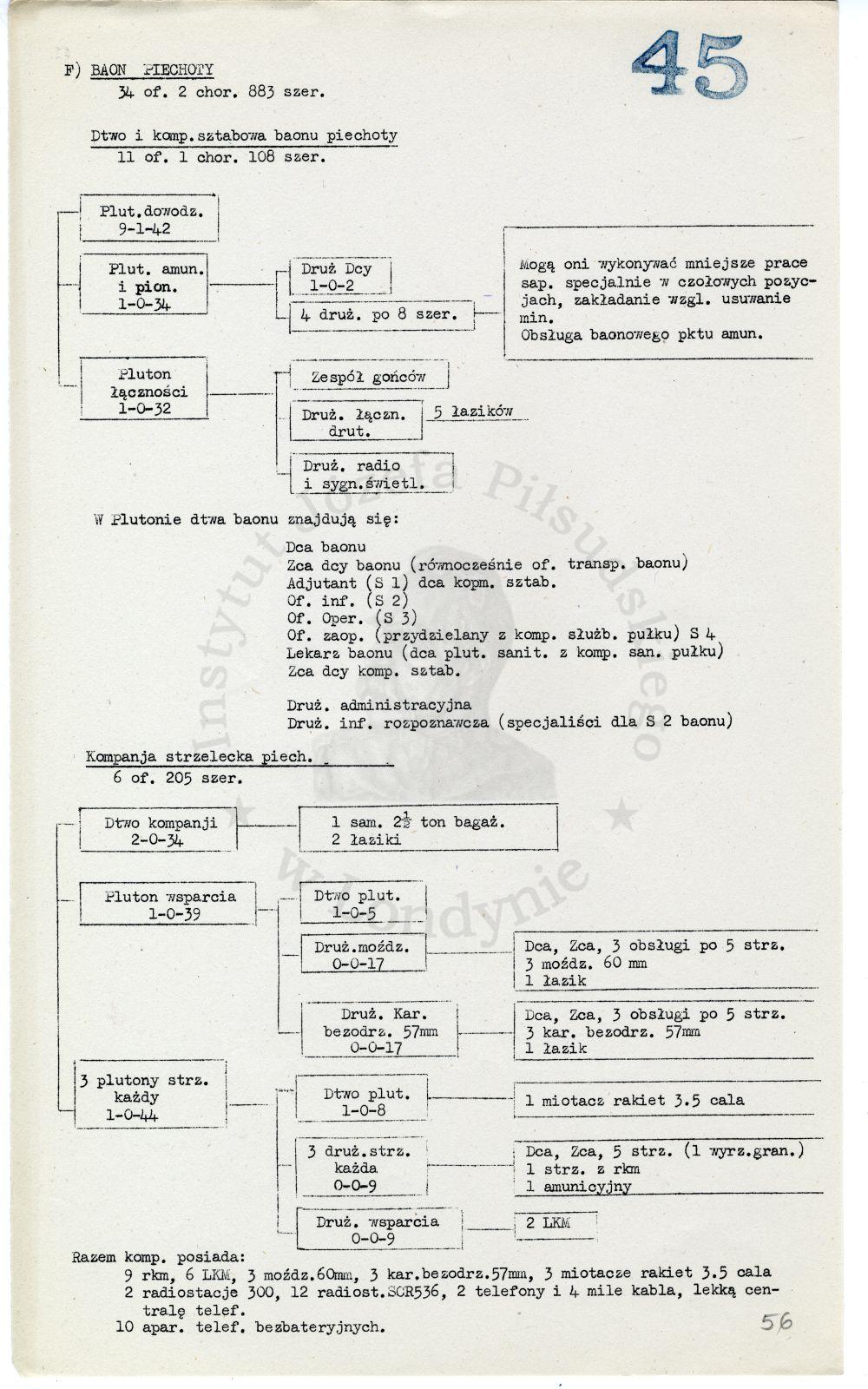 45

F) BAON PIECHOTY
34 of. 2 chor. 883 szer.

Dtwo i komp.sztabowa baonu piechoty
11 of. 1 chor. 108 szer.

Plut.dowodz.
9-1-42

Plut. amun. i pion.
1-0-34

Druż Dcy
1-0-2

4 druż. po 8 szer.

Mogą oni wykonywać mniejsze prace sap. specjalnie w czołowych pozycjach, zakładanie wzgl. usuwanie min.
Obsługa baonowego pktu amun.

Pluton łączności
1-0-32

Zespół gońców

Druż. łączn. drut.

5 łazików

Druż. radio i sygn.świetl.

W Plutonie dtwa baonu znajdują się:

Dca baonu
Zca dcy baonu (równocześnie of. transp. baonu)
Adjutant (S 1) dca kopm. sztab.
Of. inf. (S 2)
Of. Oper. (S 3)
Of. zaop. (przydzielany z komp. służb. pułku) S 4
Lekarz baonu (dca plut. sanit. z komp. san. pułku)
Zca dcy komp. sztab.

Druż. administracyjna
Druż. inf. rozpoznawcza (specjaliści dla S 2 baonu)

Kompanja strzelecka piech.
6 of. 205 szer.

Dtwo kompanji
2-0-34

1 sam. $2\frac{1}{2}$ ton bagaż.
2 łaziki

Pluton wsparcia
1-0-39

Dtwo plut.
1-0-5

Druż.moźdz.
0-0-17

Dca, Zca, 3 obsługi po 5 strz.
3 moźdz. 60 mm
1 łazik

Druż. Kar. bezodrz. 57mm
0-0-17

Dca, Zca, 3 obsługi po 5 strz.
3 kar. bezodrz. 57mm
1 łazik

3 plutony strz. każdy
1-0-44

Dtwo plut.
1-0-8

1 miotacz rakiet 3.5 cala

3 druż.strz. każda
0-0-9

Dca, Zca, 5 strz. (1 wyrz.gran.)
1 strz. z rkm
1 amunicyjny

Druż. wsparcia
0-0-9

2 LKM

Razem komp. posiada:
9 rkm, 6 LKM, 3 moźdz.60mm, 3 kar.bezodrz.57mm, 3 miotacze rakiet 3.5 cala
2 radiostacje 300, 12 radiost.SCR536, 2 telefony i 4 mile kabla, lekką centralę telef.
10 apar. telef. bezbateryjnych.

56

Instytut Józefa Piłsudskiego w Londynie